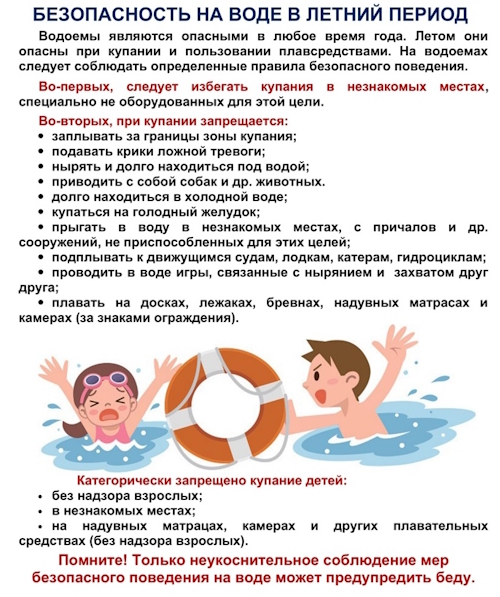 БЕЗОПАСНОСТЬ НА ВОДЕ В ЛЕТНИЙ ПЕРИОД

Водоемы являются опасными в любое время года. Летом они опасны при купании и пользовании плавсредствами. На водоемах следует соблюдать определенные правила безопасного поведения.

Во-первых, следует избегать купания в незнакомых местах, специально не оборудованных для этой цели.

Во-вторых, при купании запрещается:
• заплывать за границы зоны купания;
• подавать крики ложной тревоги;
• нырять и долго находиться под водой;
• приводить с собой собак и др. животных.
• долго находиться в холодной воде;
• купаться на голодный желудок;
• прыгать в воду в незнакомых местах, с причалов и др. сооружений, не приспособленных для этих целей;
• подплывать к движущимся судам, лодкам, катерам, гидроциклам;
• проводить в воде игры, связанные с нырянием и захватом друг друга;
• плавать на досках, лежаках, бревнах, надувных матрасах и камерах (за знаками ограждения).

Категорически запрещено купание детей:
• без надзора взрослых;
• в незнакомых местах;
• на надувных матрацах, камерах и других плавательных средствах (без надзора взрослых).

Помните! Только неукоснительное соблюдение мер безопасного поведения на воде может предупредить беду.